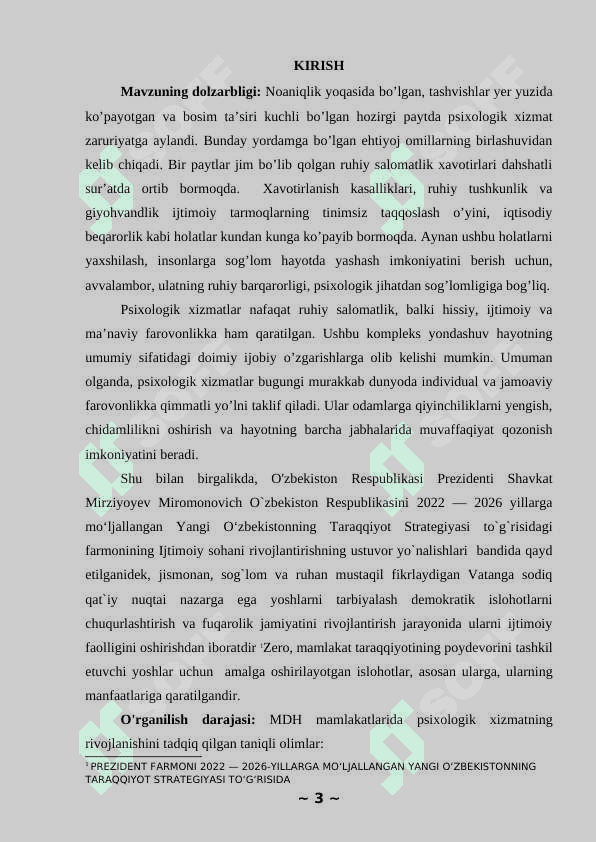 KIRISH

**Mavzuning dolzarbligi:** Noaniqlik yoqasida bo'lgan, tashvishlar yer yuzida ko'payotgan va bosim ta'siri kuchli bo'lgan hozirgi paytda psixologik xizmat zaruriyatga aylandi. Bunday yordamga bo'lgan ehtiyoj omillarning birlashuvidan kelib chiqadi. Bir paytlar jim bo'lib qolgan ruhiy salomatlik xavotirlari dahshatli sur'atda ortib bormoqda. Xavotirlanish kasalliklari, ruhiy tushkunlik va giyohvandlik ijtimoiy tarmoqlarning tinimsiz taqqoslash o'yini, iqtisodiy beqarorlik kabi holatlar kundan kunga ko'payib bormoqda. Aynan ushbu holatlarni yaxshilash, insonlarga sog'lom hayotda yashash imkoniyatini berish uchun, avvalambor, ulatning ruhiy barqarorligi, psixologik jihatdan sog'lomligiga bog'liq.

Psixologik xizmatlar nafaqat ruhiy salomatlik, balki hissiy, ijtimoiy va ma'naviy farovonlikka ham qaratilgan. Ushbu kompleks yondashuv hayotning umumiy sifatidagi doimiy ijobiy o'zgarishlarga olib kelishi mumkin. Umuman olganda, psixologik xizmatlar bugungi murakkab dunyoda individual va jamoaviy farovonlikka qimmatli yo'lni taklif qiladi. Ular odamlarga qiyinchiliklarni yengish, chidamlilikni oshirish va hayotning barcha jabhalarida muvaffaqiyat qozonish imkoniyatini beradi.

Shu bilan birgalikda, O'zbekiston Respublikasi Prezidenti Shavkat Mirziyoyev Miromonovich O`zbekiston Respublikasini 2022 — 2026 yillarga mo'ljallangan Yangi O'zbekistonning Taraqqiyot Strategiyasi to`g`risidagi farmonining Ijtimoiy sohani rivojlantirishning ustuvor yo`nalishlari bandida qayd etilganidek, jismonan, sog`lom va ruhan mustaqil fikrlaydigan Vatanga sodiq qat`iy nuqtai nazarga ega yoshlarni tarbiyalash demokratik islohotlarni chuqurlashtirish va fuqarolik jamiyatini rivojlantirish jarayonida ularni ijtimoiy faolligini oshirishdan iboratdir ¹Zero, mamlakat taraqqiyotining poydevorini tashkil etuvchi yoshlar uchun amalga oshirilayotgan islohotlar, asosan ularga, ularning manfaatlariga qaratilgandir.

**O'rganilish darajasi:** MDH mamlakatlarida psixologik xizmatning rivojlanishini tadqiq qilgan taniqli olimlar:

¹ PREZIDENT FARMONI 2022 — 2026-YILLARGA MO'LJALLANGAN YANGI O'ZBEKISTONNING TARAQQIYOT STRATEGIYASI TO'G'RISIDA

~ 3 ~